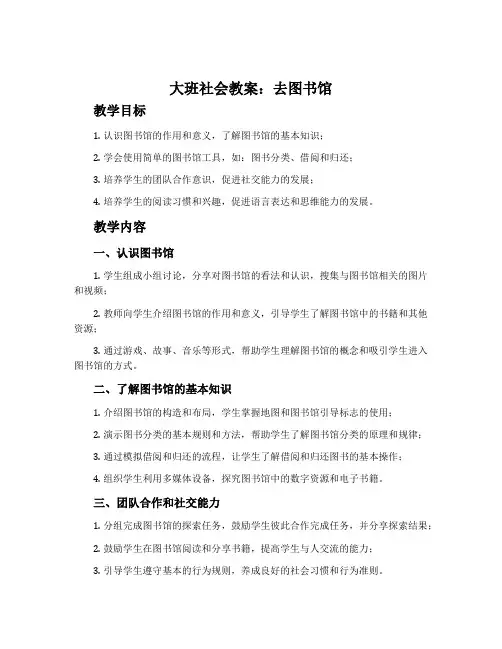 大班社会教案：去图书馆

教学目标

1. 认识图书馆的作用和意义，了解图书馆的基本知识；

2. 学会使用简单的图书馆工具，如：图书分类、借阅和归还；

3. 培养学生的团队合作意识，促进社交能力的发展；

4. 培养学生的阅读习惯和兴趣，促进语言表达和思维能力的发展。

教学内容

一、认识图书馆

1. 学生组成小组讨论，分享对图书馆的看法和认识，搜集与图书馆相关的图片和视频；

2. 教师向学生介绍图书馆的作用和意义，引导学生了解图书馆中的书籍和其他资源；

3. 通过游戏、故事、音乐等形式，帮助学生理解图书馆的概念和吸引学生进入图书馆的方式。

二、了解图书馆的基本知识

1. 介绍图书馆的构造和布局，学生掌握地图和图书馆引导标志的使用；

2. 演示图书分类的基本规则和方法，帮助学生了解图书馆分类的原理和规律；

3. 通过模拟借阅和归还的流程，让学生了解借阅和归还图书的基本操作；

4. 组织学生利用多媒体设备，探究图书馆中的数字资源和电子书籍。

三、团队合作和社交能力

1. 分组完成图书馆的探索任务，鼓励学生彼此合作完成任务，并分享探索结果；

2. 鼓励学生在图书馆阅读和分享书籍，提高学生与人交流的能力；

3. 引导学生遵守基本的行为规则，养成良好的社会习惯和行为准则。